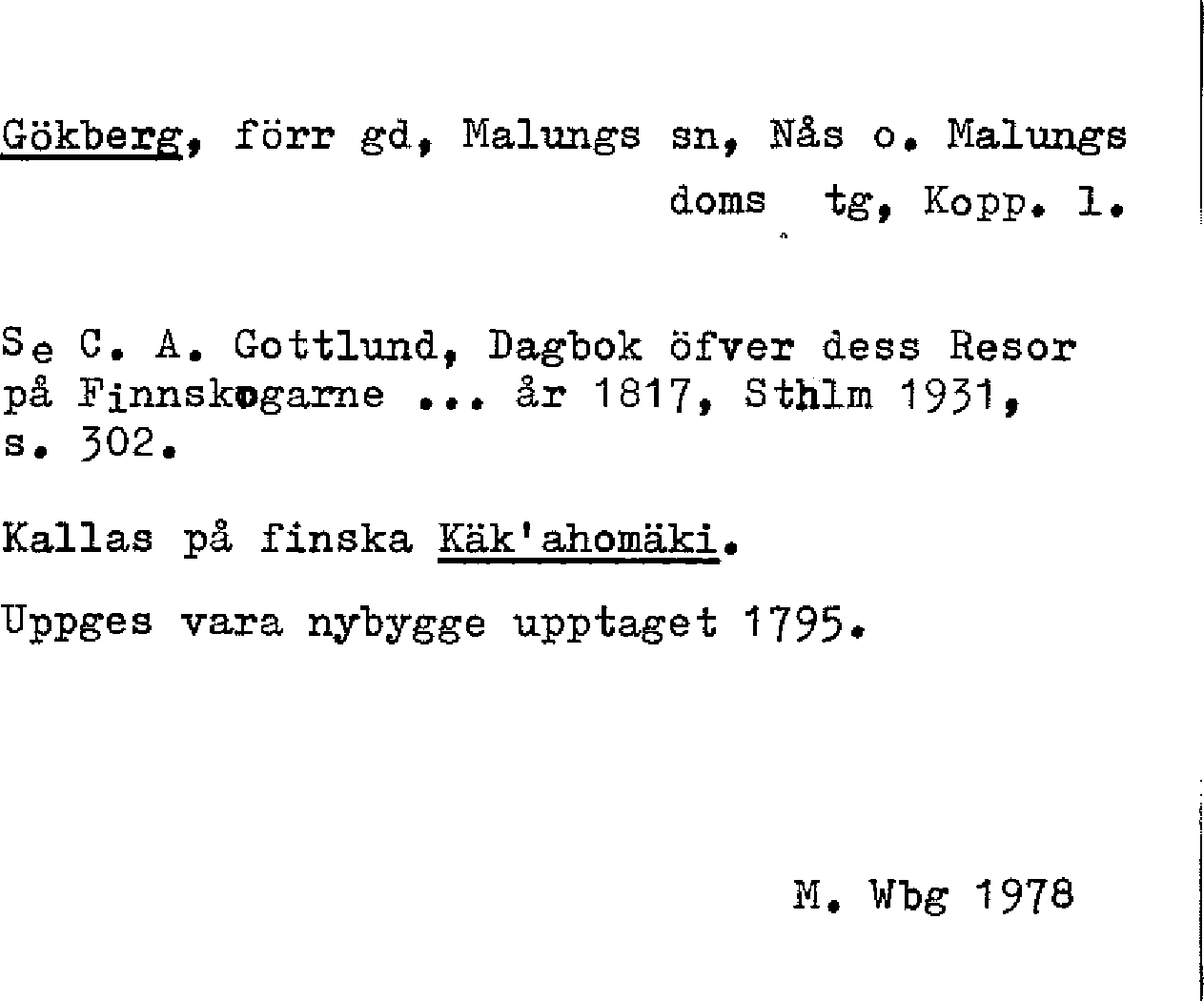 Gökberg, förr gd, Malungs sn, Nås o. Malungs doms tg, Kopp. l.

Se C. A. Gottlund, Dagbok öfver dess Resor på Finnskogarne ... år 1817, Sthlm 1931, s. 302.

Kallas på finska Käk'ahomäki.

Uppges vara nybygge upptaget 1795.

M. Wbg 1978